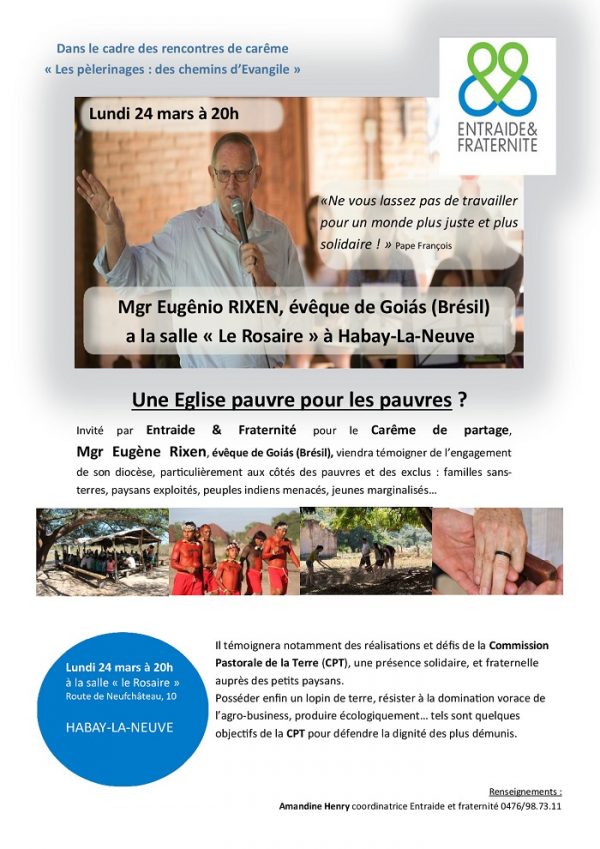 Dans le cadre des rencontres de carême
« Les pèlerinages : des chemins d'Evangile »

ENTRAIDE&
FRATERNITE

Lundi 24 mars à 20h

«Ne vous lassez pas de travailler pour un monde plus juste et plus solidaire ! » Pape François

Mgr Eugênio RIXEN, évêque de Goiás (Brésil)
a la salle « Le Rosaire » à Habay-La-Neuve

Une Eglise pauvre pour les pauvres ?

Invité par Entraide & Fraternité pour le Carême de partage, Mgr Eugène Rixen, évêque de Goiás (Brésil), viendra témoigner de l'engagement de son diocèse, particulièrement aux côtés des pauvres et des exclus : familles sans-terres, paysans exploités, peuples indiens menacés, jeunes marginalisés...

Lundi 24 mars à 20h
à la salle « le Rosaire »
Route de Neufchâteau, 10

HABAY-LA-NEUVE

Il témoignera notamment des réalisations et défis de la Commission Pastorale de la Terre (CPT), une présence solidaire, et fraternelle auprès des petits paysans.

Posséder enfin un lopin de terre, résister à la domination vorace de l'agro-business, produire écologiquement... tels sont quelques objectifs de la CPT pour défendre la dignité des plus démunis.

Renseignements :
Amandine Henry coordinatrice Entraide et fraternité 0476/98.73.11